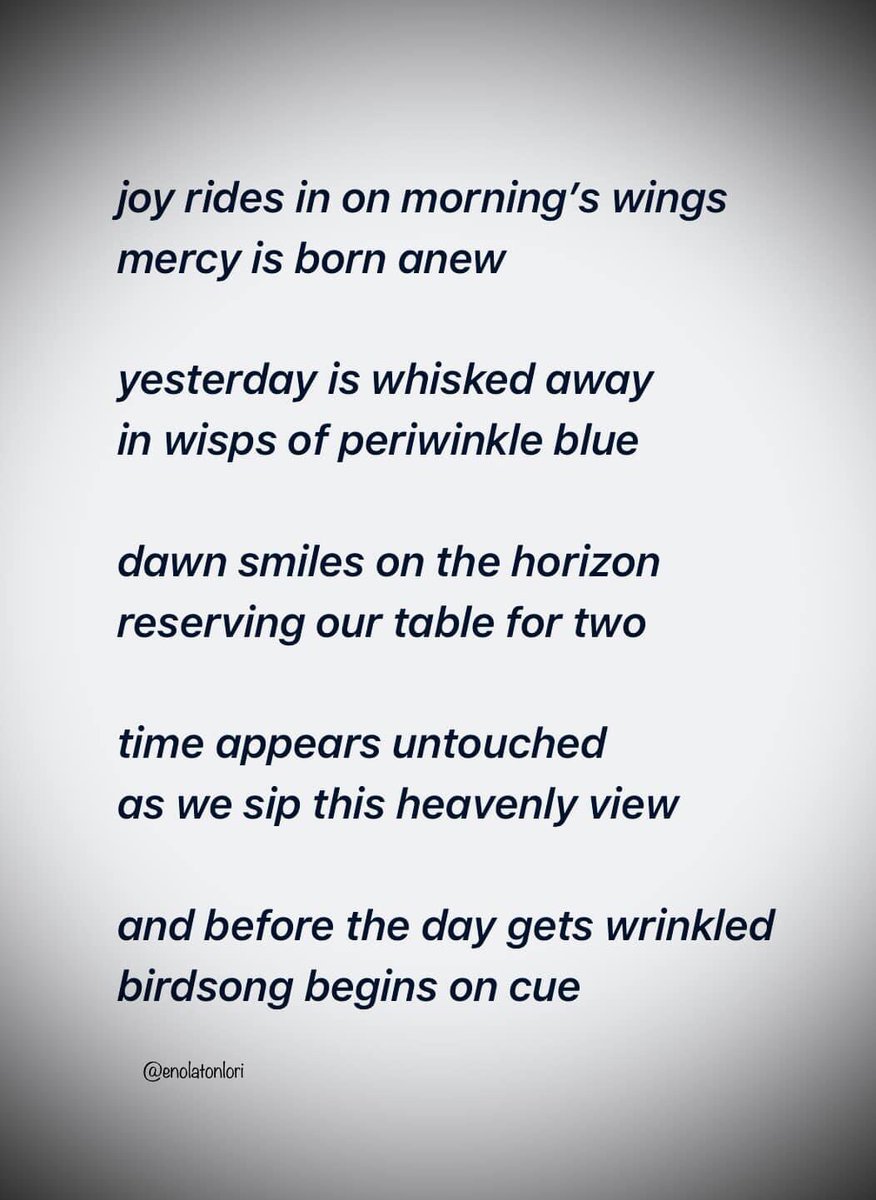 joy rides in on morning's wings
mercy is born anew

yesterday is whisked away
in wisps of periwinkle blue

dawn smiles on the horizon
reserving our table for two

time appears untouched
as we sip this heavenly view

and before the day gets wrinkled
birdsong begins on cue

@enolatonlori